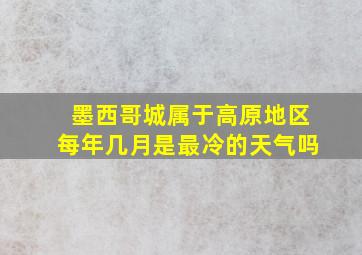 墨西哥城属于高原地区
每年几月是最冷的天气吗